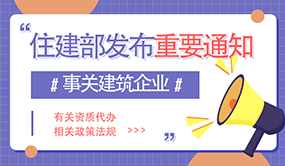 “

住建部发布重要通知

# 事关建筑企业 #

有关资质代办
相关政策法规 >>>

”